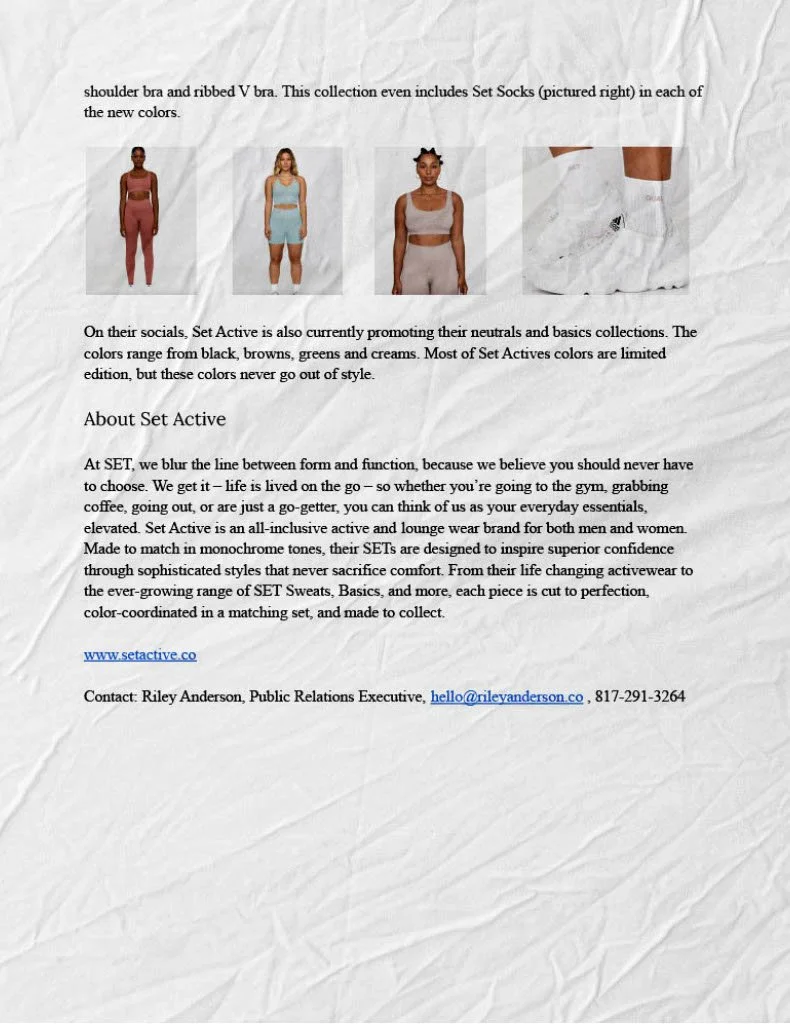 shoulder bra and ribbed V bra. This collection even includes Set Socks (pictured right) in each of the new colors.

On their socials, Set Active is also currently promoting their neutrals and basics collections. The colors range from black, browns, greens and creams. Most of Set Actives colors are limited edition, but these colors never go out of style.

About Set Active

At SET, we blur the line between form and function, because we believe you should never have to choose. We get it – life is lived on the go – so whether you're going to the gym, grabbing coffee, going out, or are just a go-getter, you can think of us as your everyday essentials, elevated. Set Active is an all-inclusive active and lounge wear brand for both men and women. Made to match in monochrome tones, their SETs are designed to inspire superior confidence through sophisticated styles that never sacrifice comfort. From their life changing activewear to the ever-growing range of SET Sweats, Basics, and more, each piece is cut to perfection, color-coordinated in a matching set, and made to collect.

www.setactive.co

Contact: Riley Anderson, Public Relations Executive, hello@rileyanderson.co , 817-291-3264